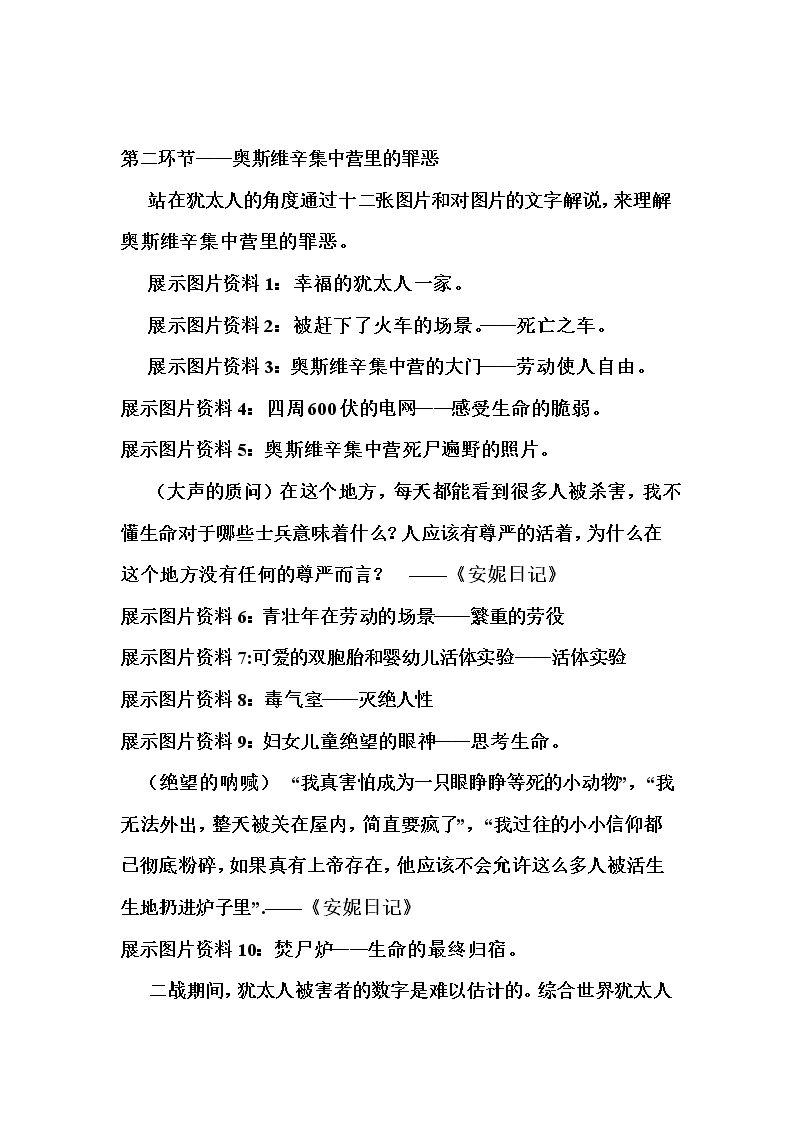 第二环节——奥斯维辛集中营里的罪恶

站在犹太人的角度通过十二张图片和对图片的文字解说，来理解奥斯维辛集中营里的罪恶。

展示图片资料1：幸福的犹太人一家。

展示图片资料2：被赶下了火车的场景。——死亡之车。

展示图片资料3：奥斯维辛集中营的大门——劳动使人自由。

展示图片资料4：四周600伏的电网——感受生命的脆弱。

展示图片资料5：奥斯维辛集中营死尸遍野的照片。

（大声的质问）在这个地方，每天都能看到很多人被杀害，我不懂生命对于哪些士兵意味着什么？人应该有尊严的活着，为什么在这个地方没有任何的尊严而言？ ——《安妮日记》

展示图片资料6：青壮年在劳动的场景——繁重的劳役

展示图片资料7:可爱的双胞胎和婴幼儿活体实验——活体实验

展示图片资料8：毒气室——灭绝人性

展示图片资料9：妇女儿童绝望的眼神——思考生命。

（绝望的呐喊） “我真害怕成为一只眼睁睁等死的小动物”，“我无法外出，整天被关在屋内，简直要疯了”，“我过往的小小信仰都已彻底粉碎，如果真有上帝存在，他应该不会允许这么多人被活生生地扔进炉子里”.——《安妮日记》

展示图片资料10：焚尸炉——生命的最终归宿。

二战期间，犹太人被害者的数字是难以估计的。综合世界犹太人